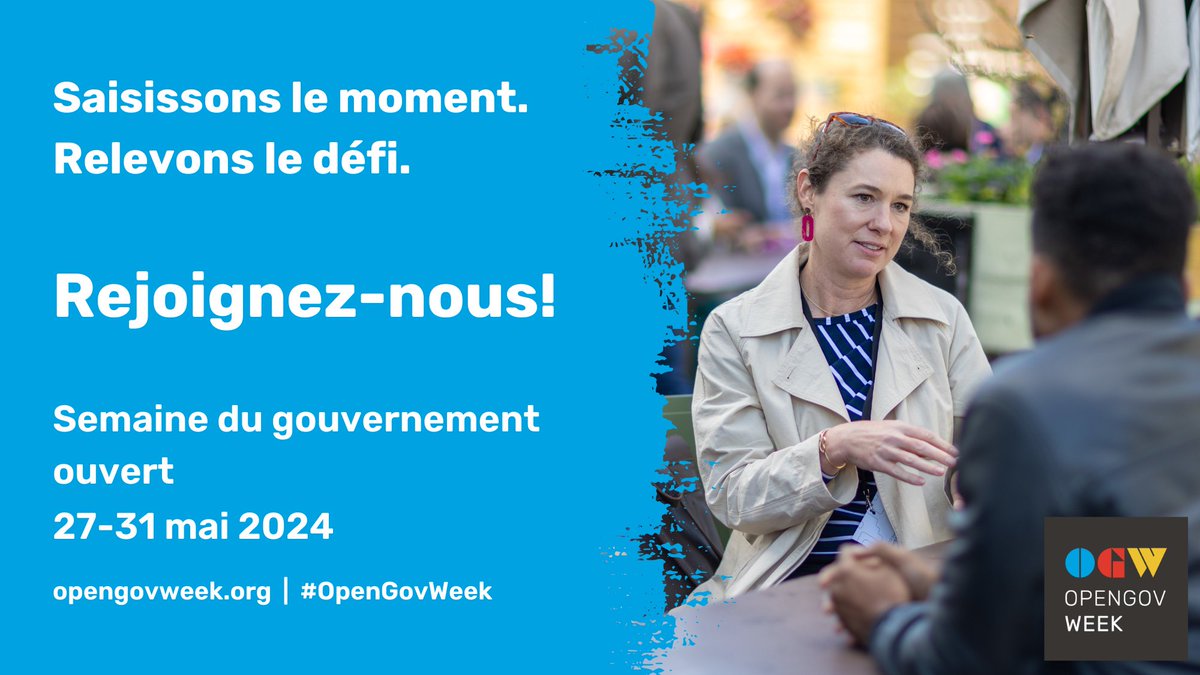 Saisissons le moment.
Relevons le défi.

Rejoignez-nous!

Semaine du gouvernement ouvert
27-31 mai 2024

opengovweek.org | #OpenGovWeek

OGW
OPENGOV
WEEK